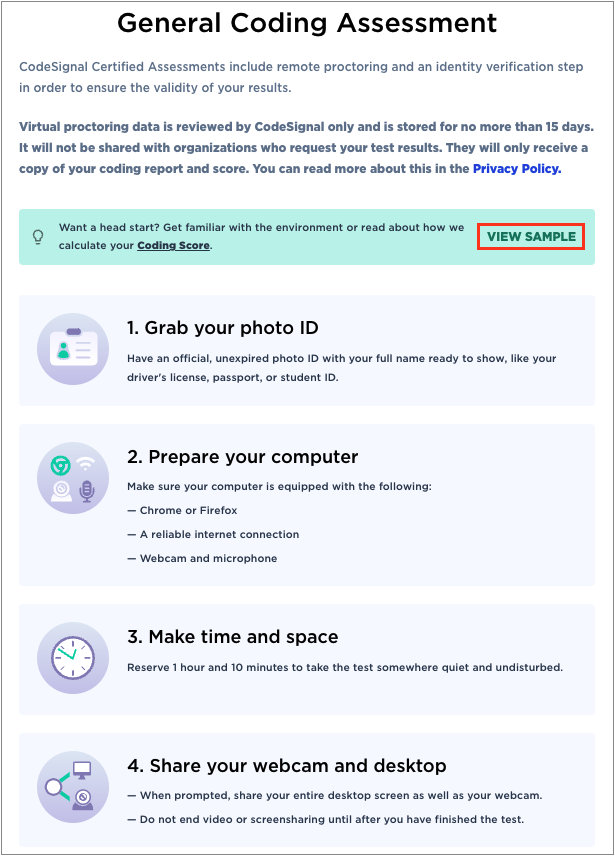 General Coding Assessment

CodeSignal Certified Assessments include remote proctoring and an identity verification step in order to ensure the validity of your results.

Virtual proctoring data is reviewed by CodeSignal only and is stored for no more than 15 days. It will not be shared with organizations who request your test results. They will only receive a copy of your coding report and score. You can read more about this in the Privacy Policy.

Want a head start? Get familiar with the environment or read about how we calculate your Coding Score.

VIEW SAMPLE

1. Grab your photo ID

Have an official, unexpired photo ID with your full name ready to show, like your driver's license, passport, or student ID.

2. Prepare your computer

Make sure your computer is equipped with the following:

— Chrome or Firefox

— A reliable internet connection

— Webcam and microphone

3. Make time and space

Reserve 1 hour and 10 minutes to take the test somewhere quiet and undisturbed.

4. Share your webcam and desktop

— When prompted, share your entire desktop screen as well as your webcam.

— Do not end video or screensharing until after you have finished the test.